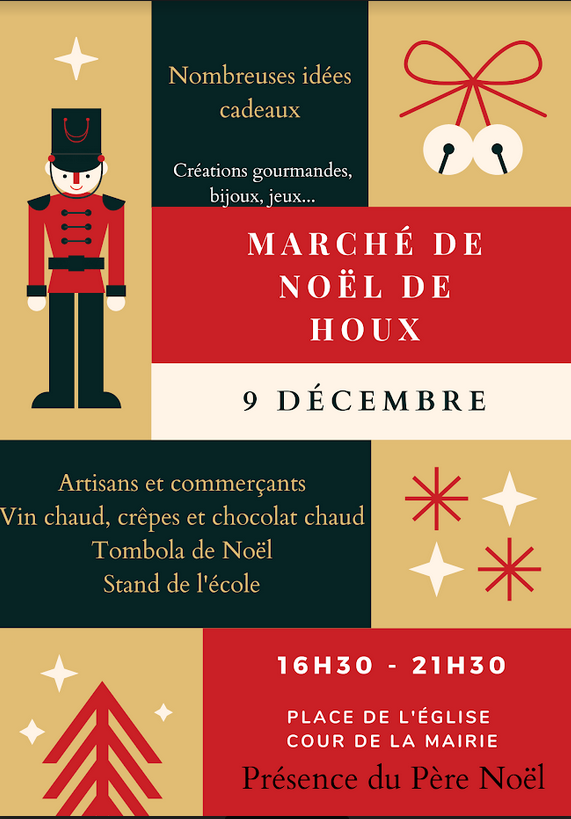 Nombreuses idées cadeaux

Créations gourmandes, bijoux, jeux...

MARCHÉ DE NOËL DE HOUX

9 DÉCEMBRE

Artisans et commerçants
Vin chaud, crêpes et chocolat chaud
Tombola de Noël
Stand de l'école

16H30 - 21H30

PLACE DE L'ÉGLISE
COUR DE LA MAIRIE

Présence du Père Noël